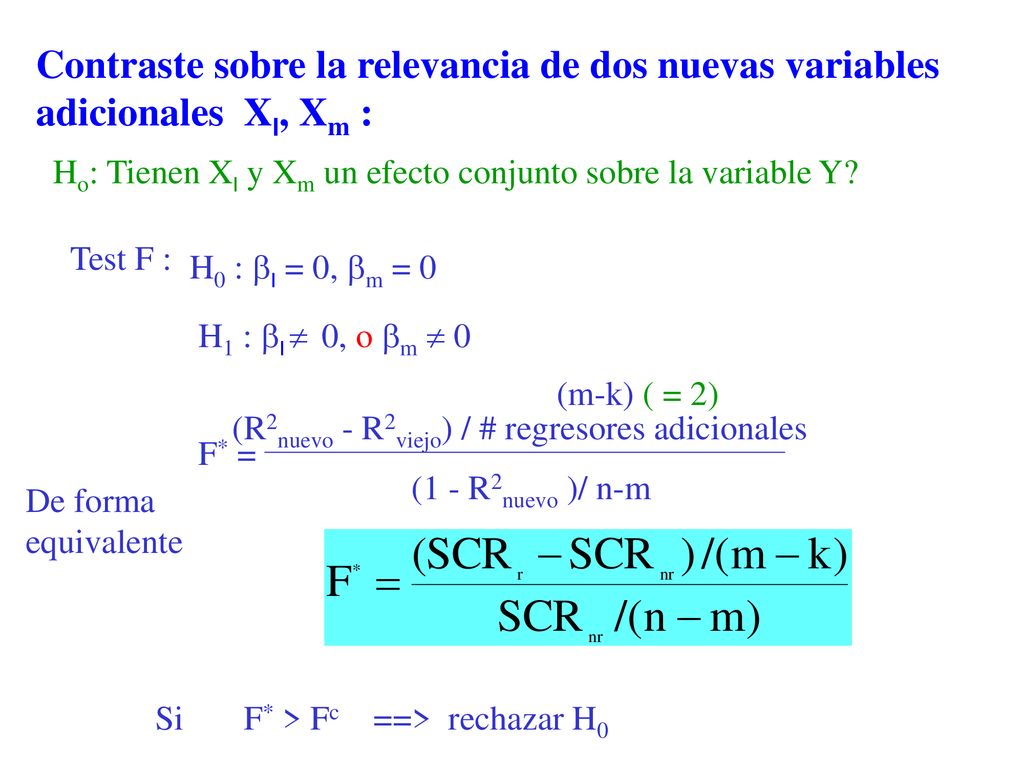 Contraste sobre la relevancia de dos nuevas variables adicionales $X_l$, $X_m$ :

$H_o$: Tienen $X_l$ y $X_m$ un efecto conjunto sobre la variable Y?

Test F : $H_0 : \beta_l = 0, \beta_m = 0$

$H_1 : \beta_l \neq 0$, o $\beta_m \neq 0$

(m-k) ( = 2)

$F^* = \frac{(R^2_{nuevo} - R^2_{viejo}) / \text{\# regresores adicionales}}{(1 - R^2_{nuevo})/ n-m}$

De forma equivalente

$F^* = \frac{(SCR_r - SCR_{nr})/(m-k)}{SCR_{nr}/(n-m)}$

Si $F^* > F^c$ ==> rechazar $H_0$